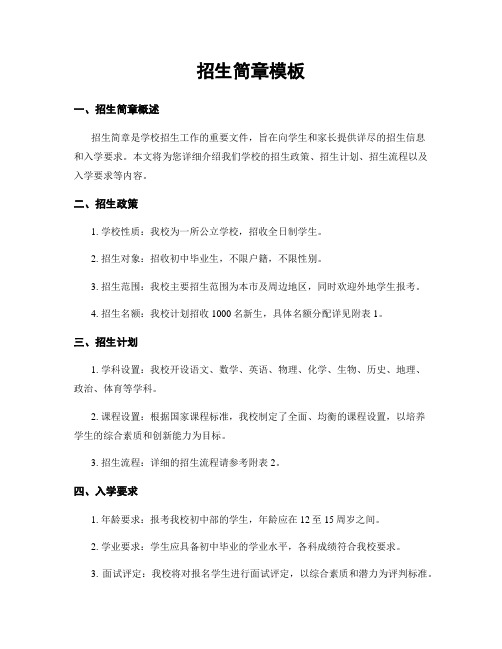 招生简章模板

一、招生简章概述

招生简章是学校招生工作的重要文件，旨在向学生和家长提供详尽的招生信息和入学要求。本文将为您详细介绍我们学校的招生政策、招生计划、招生流程以及入学要求等内容。

二、招生政策

1. 学校性质：我校为一所公立学校，招收全日制学生。

2. 招生对象：招收初中毕业生，不限户籍，不限性别。

3. 招生范围：我校主要招生范围为本市及周边地区，同时欢迎外地学生报考。

4. 招生名额：我校计划招收 1000 名新生，具体名额分配详见附表 1。

三、招生计划

1. 学科设置：我校开设语文、数学、英语、物理、化学、生物、历史、地理、政治、体育等学科。

2. 课程设置：根据国家课程标准，我校制定了全面、均衡的课程设置，以培养学生的综合素质和创新能力为目标。

3. 招生流程：详细的招生流程请参考附表 2。

四、入学要求

1. 年龄要求：报考我校初中部的学生，年龄应在 12 至 15 周岁之间。

2. 学业要求：学生应具备初中毕业的学业水平，各科成绩符合我校要求。

3. 面试评定：我校将对报名学生进行面试评定，以综合素质和潜力为评判标准。